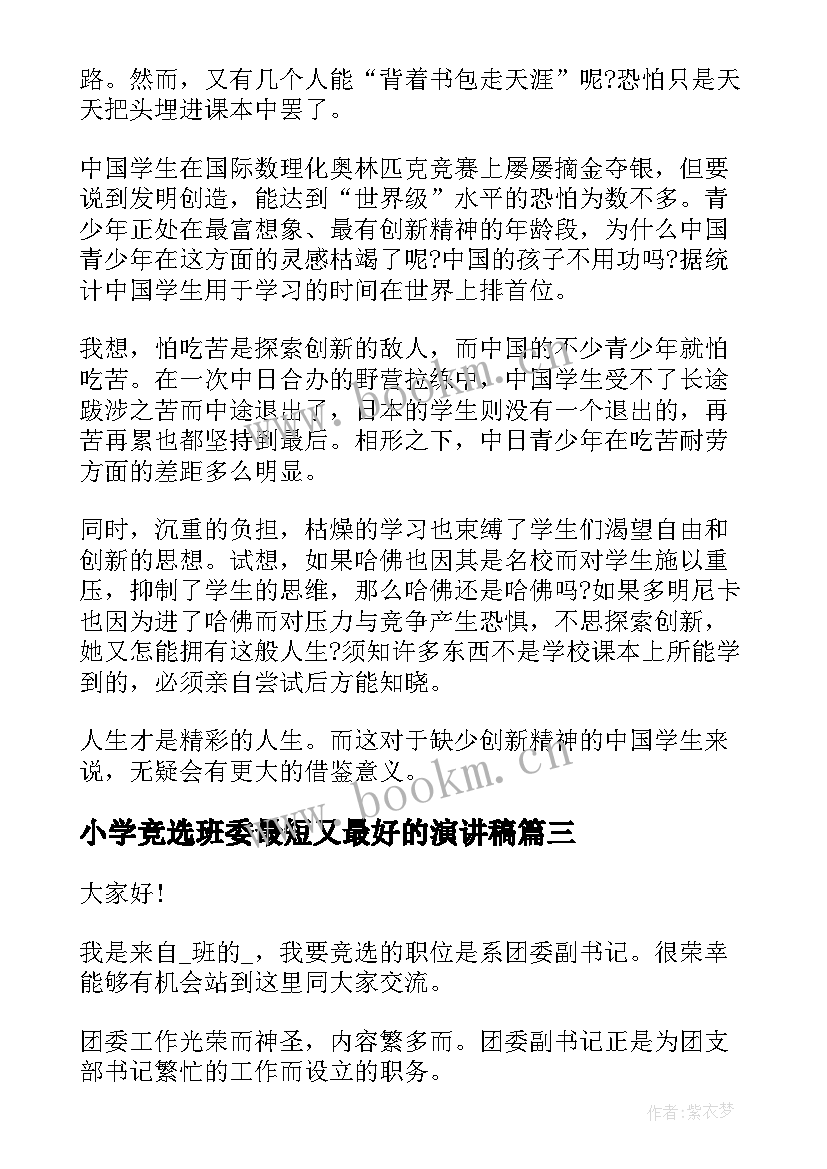 路。然而，又有几个人能“背着书包走天涯”呢?恐怕只是天天把头埋进课本中罢了。

中国学生在国际数理化奥林匹克竞赛上屡屡摘金夺银，但要说到发明创造，能达到“世界级”水平的恐怕为数不多。青少年正处在最富想象、最有创新精神的年龄段，为什么中国青少年在这方面的灵感枯竭了呢?中国的孩子不用功吗?据统计中国学生用于学习的时间在世界上排首位。

我想，怕吃苦是探索创新的敌人，而中国的不少青少年就怕吃苦。在一次中日合办的野营拉练中，中国学生受不了长途跋涉之苦而中途退出了，日本的学生则没有一个退出的，再苦再累也都坚持到最后。相形之下，中日青少年在吃苦耐劳方面的差距多么明显。

同时，沉重的负担，枯燥的学习也束缚了学生们渴望自由和创新的思想。试想，如果哈佛也因其是名校而对学生施以重压，抑制了学生的思维，那么哈佛还是哈佛吗?如果多明尼卡也因为进了哈佛而对压力与竞争产生恐惧，不思探索创新，她又怎能拥有这般人生?须知许多东西不是学校课本上所能学到的，必须亲自尝试后方能知晓。

人生才是精彩的人生。而这对于缺少创新精神的中国学生来说，无疑会有更大的借鉴意义。

www.bookm.cn

小学竞选班委最短又最好的演讲稿篇三

大家好!

我是来自_班的_，我要竞选的职位是系团委副书记。很荣幸能够有机会站到这里同大家交流。

团委工作光荣而神圣，内容繁多而。团委副书记正是为团支部书记繁忙的工作而设立的职务。

作者:紫衣梦